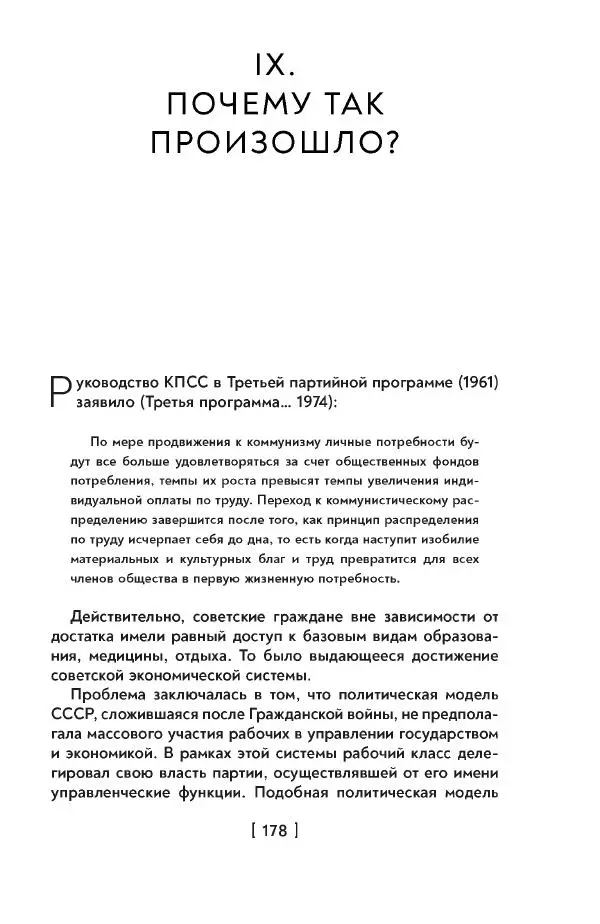 IX.
ПОЧЕМУ ТАК ПРОИЗОШЛО?

Руководство КПСС в Третьей партийной программе (1961) заявило (Третья программа... 1974):

По мере продвижения к коммунизму личные потребности будут все больше удовлетворяться за счет общественных фондов потребления, темпы их роста превысят темпы увеличения индивидуальной оплаты по труду. Переход к коммунистическому распределению завершится после того, как принцип распределения по труду исчерпает себя до дна, то есть когда наступит изобилие материальных и культурных благ и труд превратится для всех членов общества в первую жизненную потребность.

Действительно, советские граждане вне зависимости от достатка имели равный доступ к базовым видам образования, медицины, отдыха. То было выдающееся достижение советской экономической системы.

Проблема заключалась в том, что политическая модель СССР, сложившаяся после Гражданской войны, не предполагала массового участия рабочих в управлении государством и экономикой. В рамках этой системы рабочий класс делегировал свою власть партии, осуществлявшей от его имени управленческие функции. Подобная политическая модель

[ 178 ]